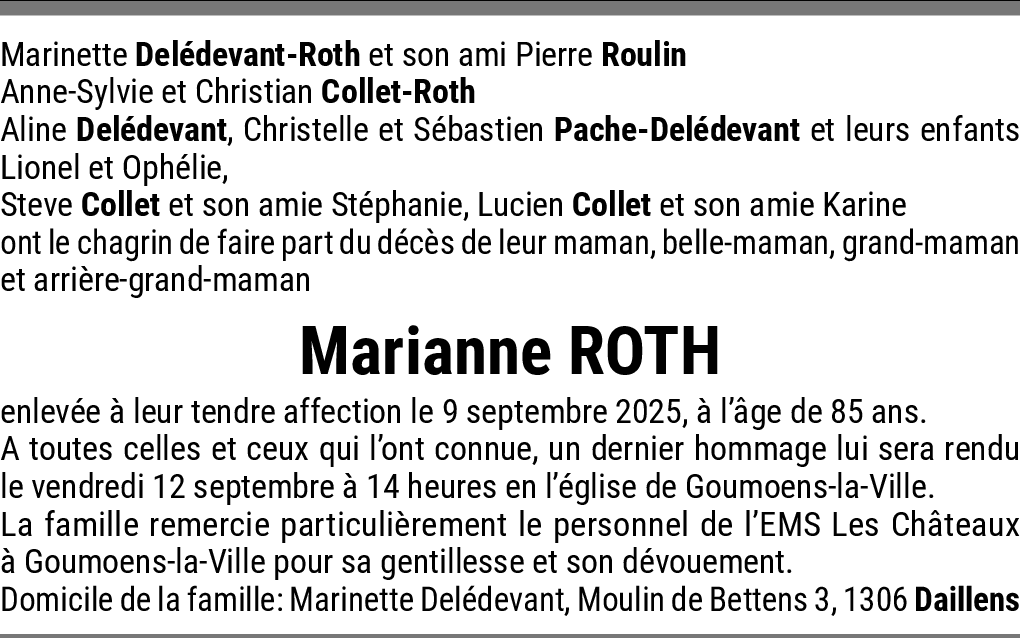 Marinette Delédevant-Roth et son ami Pierre Roulin
Anne-Sylvie et Christian Collet-Roth
Aline Delédevant, Christelle et Sébastien Pache-Delédevant et leurs enfants Lionel et Ophélie,
Steve Collet et son amie Stéphanie, Lucien Collet et son amie Karine
ont le chagrin de faire part du décès de leur maman, belle-maman, grand-maman et arrière-grand-maman

Marianne ROTH

enlevée à leur tendre affection le 9 septembre 2025, à l'âge de 85 ans.
A toutes celles et ceux qui l'ont connue, un dernier hommage lui sera rendu le vendredi 12 septembre à 14 heures en l'église de Goumoens-la-Ville.
La famille remercie particulièrement le personnel de l'EMS Les Châteaux à Goumoens-la-Ville pour sa gentillesse et son dévouement.
Domicile de la famille: Marinette Delédevant, Moulin de Bettens 3, 1306 Daillens